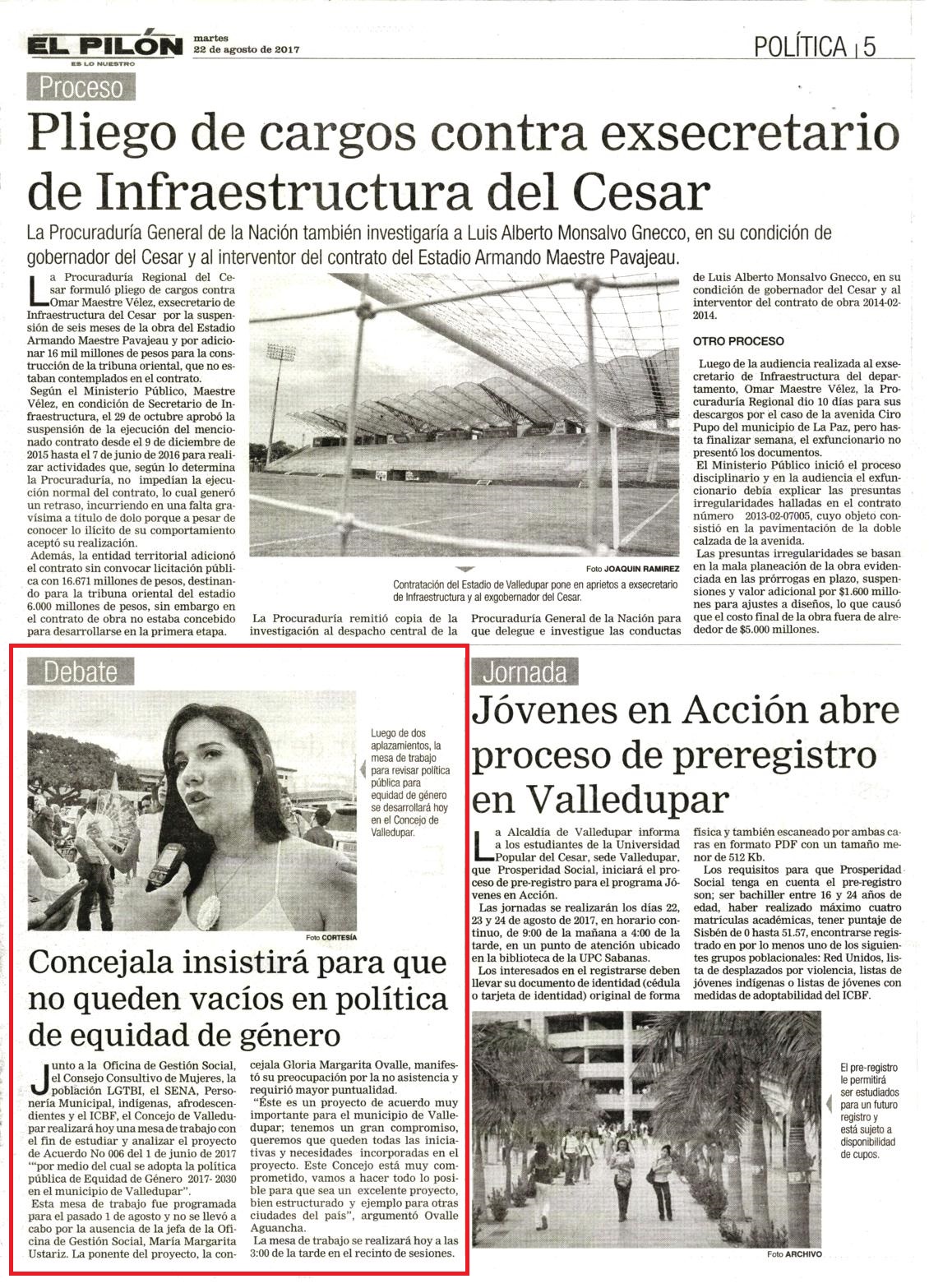 EL PILÓN
ES LO NUESTRO
martes
22 de agosto de 2017
POLÍTICA | 5

Proceso

Pliego de cargos contra exsecretario de Infraestructura del Cesar

La Procuraduría General de la Nación también investigaría a Luis Alberto Monsalvo Gnecco, en su condición de gobernador del Cesar y al interventor del contrato del Estadio Armando Maestre Pavajeau.

La Procuraduría Regional del Cesar formuló pliego de cargos contra Omar Maestre Vélez, exsecretario de Infraestructura del Cesar por la suspensión de seis meses de la obra del Estadio Armando Maestre Pavajeau y por adicionar 16 mil millones de pesos para la construcción de la tribuna oriental, que no estaban contemplados en el contrato.

Según el Ministerio Público, Maestre Vélez, en condición de Secretario de Infraestructura, el 29 de octubre aprobó la suspensión de la ejecución del mencionado contrato desde el 9 de diciembre de 2015 hasta el 7 de junio de 2016 para realizar actividades que, según lo determina la Procuraduría, no impedían la ejecución normal del contrato, lo cual generó un retraso, incurriendo en una falta gravísima a título de dolo porque a pesar de conocer lo ilícito de su comportamiento aceptó su realización.

Además, la entidad territorial adicionó el contrato sin convocar licitación pública con 16.671 millones de pesos, destinando para la tribuna oriental del estadio 6.000 millones de pesos, sin embargo en el contrato de obra no estaba concebido para desarrollarse en la primera etapa.

Foto JOAQUIN RAMIREZ
Contratación del Estadio de Valledupar pone en aprietos a exsecretario de Infraestructura y al exgobernador del Cesar.

La Procuraduría remitió copia de la investigación al despacho central de la Procuraduría General de la Nación para que delegue e investigue las conductas de Luis Alberto Monsalvo Gnecco, en su condición de gobernador del Cesar y al interventor del contrato de obra 2014-02-2014.

OTRO PROCESO

Luego de la audiencia realizada al exsecretario de Infraestructura del departamento, Omar Maestre Vélez, la Procuraduría Regional dio 10 días para sus descargos por el caso de la avenida Ciro Pupo del municipio de La Paz, pero hasta finalizar semana, el exfuncionario no presentó los documentos.

El Ministerio Público inició el proceso disciplinario y en la audiencia el exfuncionario debía explicar las presuntas irregularidades halladas en el contrato número 2013-02-07005, cuyo objeto consistió en la pavimentación de la doble calzada de la avenida.

Las presuntas irregularidades se basan en la mala planeación de la obra evidenciada en las prórrogas en plazo, suspensiones y valor adicional por $1.600 millones para ajustes a diseños, lo que causó que el costo final de la obra fuera de alrededor de $5.000 millones.

Debate

Luego de dos aplazamientos, la mesa de trabajo para revisar política pública para equidad de género se desarrollará hoy en el Concejo de Valledupar.

Foto CORTESÍA

Concejala insistirá para que no queden vacíos en política de equidad de género

Junto a la Oficina de Gestión Social, el Consejo Consultivo de Mujeres, la población LGTBI, el SENA, Personería Municipal, indígenas, afrodescendientes y el ICBF, el Concejo de Valledupar realizará hoy una mesa de trabajo con el fin de estudiar y analizar el proyecto de Acuerdo No 006 del 1 de junio de 2017 "por medio del cual se adopta la política pública de Equidad de Género 2017- 2030 en el municipio de Valledupar".

Esta mesa de trabajo fue programada para el pasado 1 de agosto y no se llevó a cabo por la ausencia de la jefa de la Oficina de Gestión Social, María Margarita Ustariz. La ponente del proyecto, la concejala Gloria Margarita Ovalle, manifestó su preocupación por la no asistencia y requirió mayor puntualidad.

"Éste es un proyecto de acuerdo muy importante para el municipio de Valledupar; tenemos un gran compromiso, queremos que queden todas las iniciativas y necesidades incorporadas en el proyecto. Este Concejo está muy comprometido, vamos a hacer todo lo posible para que sea un excelente proyecto, bien estructurado y ejemplo para otras ciudades del país", argumentó Ovalle Aguancha.

La mesa de trabajo se realizará hoy a las 3:00 de la tarde en el recinto de sesiones.

Jornada

Jóvenes en Acción abre proceso de preregistro en Valledupar

La Alcaldía de Valledupar informa a los estudiantes de la Universidad Popular del Cesar, sede Valledupar, que Prosperidad Social, iniciará el proceso de pre-registro para el programa Jóvenes en Acción.

Las jornadas se realizarán los días 22, 23 y 24 de agosto de 2017, en horario continuo, de 9:00 de la mañana a 4:00 de la tarde, en un punto de atención ubicado en la biblioteca de la UPC Sabanas.

Los interesados en el registrarse deben llevar su documento de identidad (cédula o tarjeta de identidad) original de forma física y también escaneado por ambas caras en formato PDF con un tamaño menor de 512 Kb.

Los requisitos para que Prosperidad Social tenga en cuenta el pre-registro son; ser bachiller entre 16 y 24 años de edad, haber realizado máximo cuatro matrículas académicas, tener puntaje de Sisbén de 0 hasta 51.57, encontrarse registrado en por lo menos uno de los siguientes grupos poblacionales: Red Unidos, lista de desplazados por violencia, listas de jóvenes indígenas o listas de jóvenes con medidas de adoptabilidad del ICBF.

El pre-registro le permitirá ser estudiados para un futuro registro y está sujeto a disponibilidad de cupos.

Foto ARCHIVO